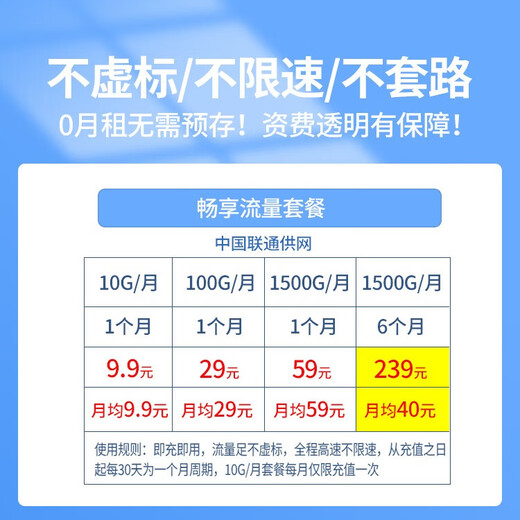 不虚标/不限速/不套路
0月租无需预存！资费透明有保障！

畅享流量套餐

中国联通供网

| 10G/月 | 100G/月 | 1500G/月 | 1500G/月 |
|---|---|---|---|
| 1个月 | 1个月 | 1个月 | 6个月 |
| 9.9元 | 29元 | 59元 | 239元 |
| 月均9.9元 | 月均29元 | 月均59元 | 月均40元 |

使用规则：即充即用，流量足不虚标，全程高速不限速，从充值之日起每30天为一个月周期，10G/月套餐每月仅限充值一次